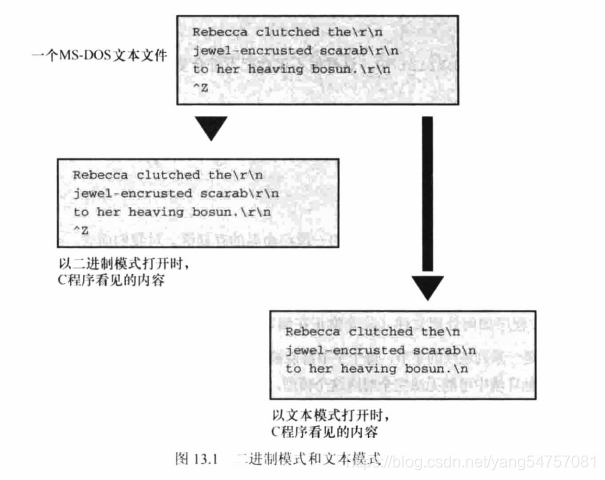 一个MS-DOS文本文件

Rebecca clutched the\r\n
jewel-encrusted scarab\r\n
to her heaving bosun.\r\n
^Z

Rebecca clutched the\r\n
jewel-encrusted scarab\r\n
to her heaving bosun.\r\n
^Z

以二进制模式打开时，
C程序看见的内容

Rebecca clutched the\n
jewel-encrusted scarab\n
to her heaving bosun.\n

以文本模式打开时，
C程序看见的内容

图 13.1 二进制模式和文本模式

https://blog.csdn.net/yang54757081